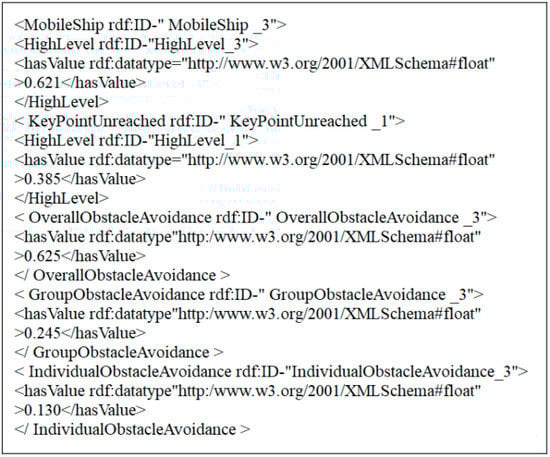 <MobileShip rdf:ID-" MobileShip _3">
<HighLevel rdf:ID-"HighLevel_3">
<hasValue rdf:datatype="http://www.w3.org/2001/XMLSchema#float"
>0.621</hasValue>
</HighLevel>
< KeyPointUnreached rdf:ID-" KeyPointUnreached _1">
<HighLevel rdf:ID-"HighLevel_1">
<hasValue rdf:datatype="http://www.w3.org/2001/XMLSchema#float"
>0.385</hasValue>
</HighLevel>
< OverallObstacleAvoidance rdf:ID-" OverallObstacleAvoidance _3">
<hasValue rdf:datatype"http:/www.w3.org/2001/XMLSchema#float"
>0.625</hasValue>
</ OverallObstacleAvoidance >
< GroupObstacleAvoidance rdf:ID-" GroupObstacleAvoidance _3">
<hasValue rdf:datatype"http:/www.w3.org/2001/XMLSchema#float"
>0.245</hasValue>
</ GroupObstacleAvoidance >
< IndividualObstacleAvoidance rdf:ID-"IndividualObstacleAvoidance_3">
<hasValue rdf:datatype"http:/www.w3.org/2001/XMLSchema#float"
>0.130</hasValue>
</ IndividualObstacleAvoidance >